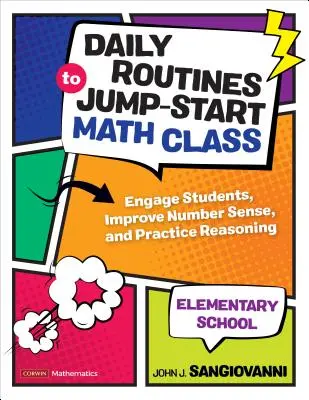 DAILY ROUTINES to JUMP-START MATH CLASS

Engage Students, Improve Number Sense, and Practice Reasoning

ELEMENTARY SCHOOL

CORWIN Mathematics

JOHN J. SANGIOVANNI